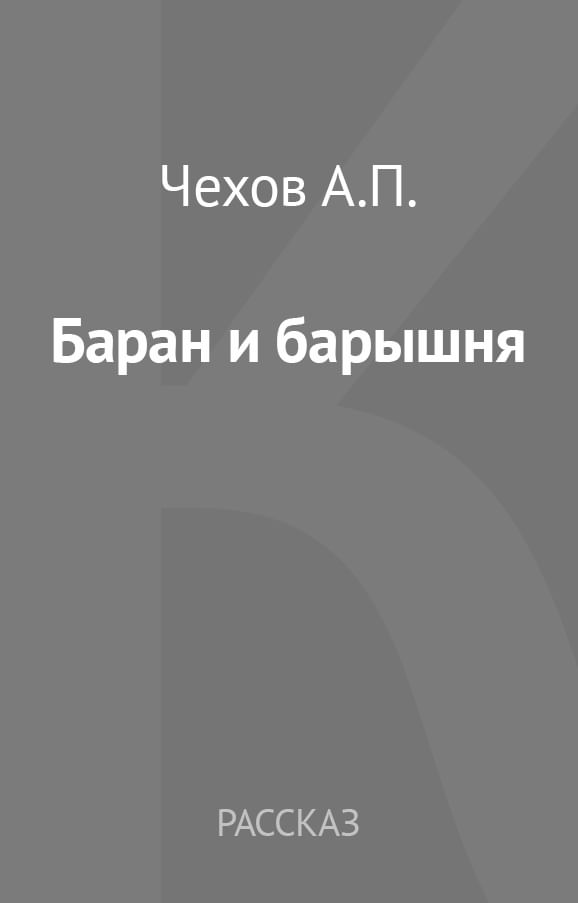 Чехов А.П.

Баран и барышня

РАССКАЗ